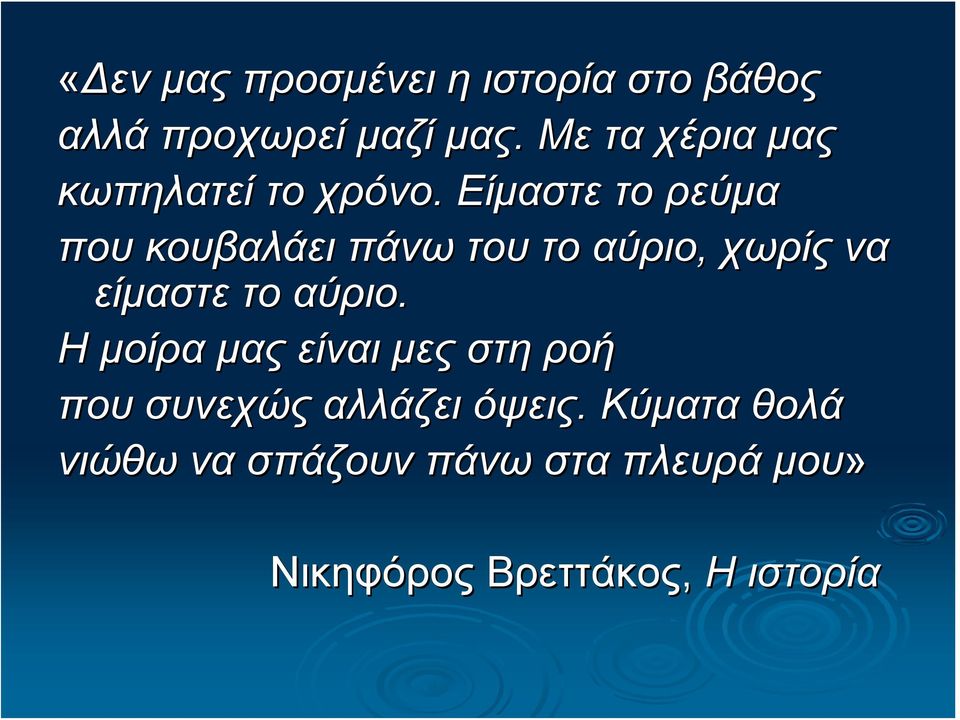 «Δεν μας προσμένει η ιστορία στο βάθος
αλλά προχωρεί μαζί μας. Με τα χέρια μας
κωπηλατεί το χρόνο. Είμαστε το ρεύμα
που κουβαλάει πάνω του το αύριο, χωρίς να είμαστε το αύριο.
Η μοίρα μας είναι μες στη ροή
που συνεχώς αλλάζει όψεις. Κύματα θολά
νιώθω να σπάζουν πάνω στα πλευρά μου»

Νικηφόρος Βρεττάκος, Η ιστορία